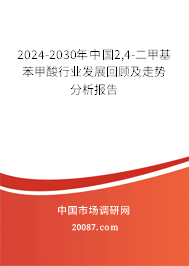 2024-2030年中国2,4-二甲基苯甲酸行业发展回顾及走势分析报告

中国市场调研网

20087.com